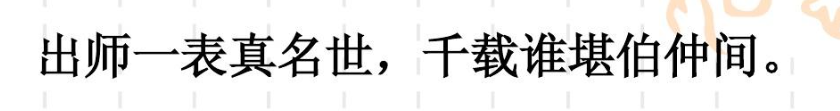 出师一表真名世，千载谁堪伯仲间。